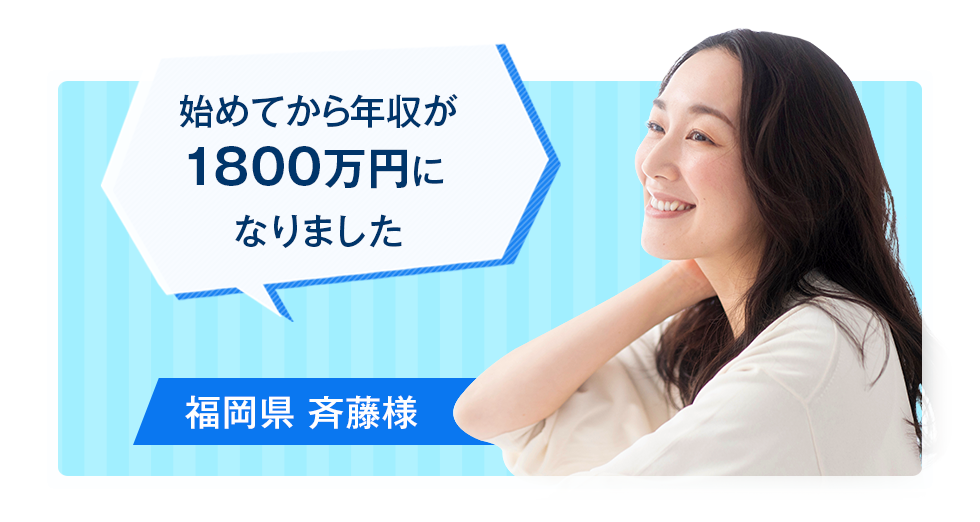 始めてから年収が
1800万円に
なりました

福岡県 斉藤様